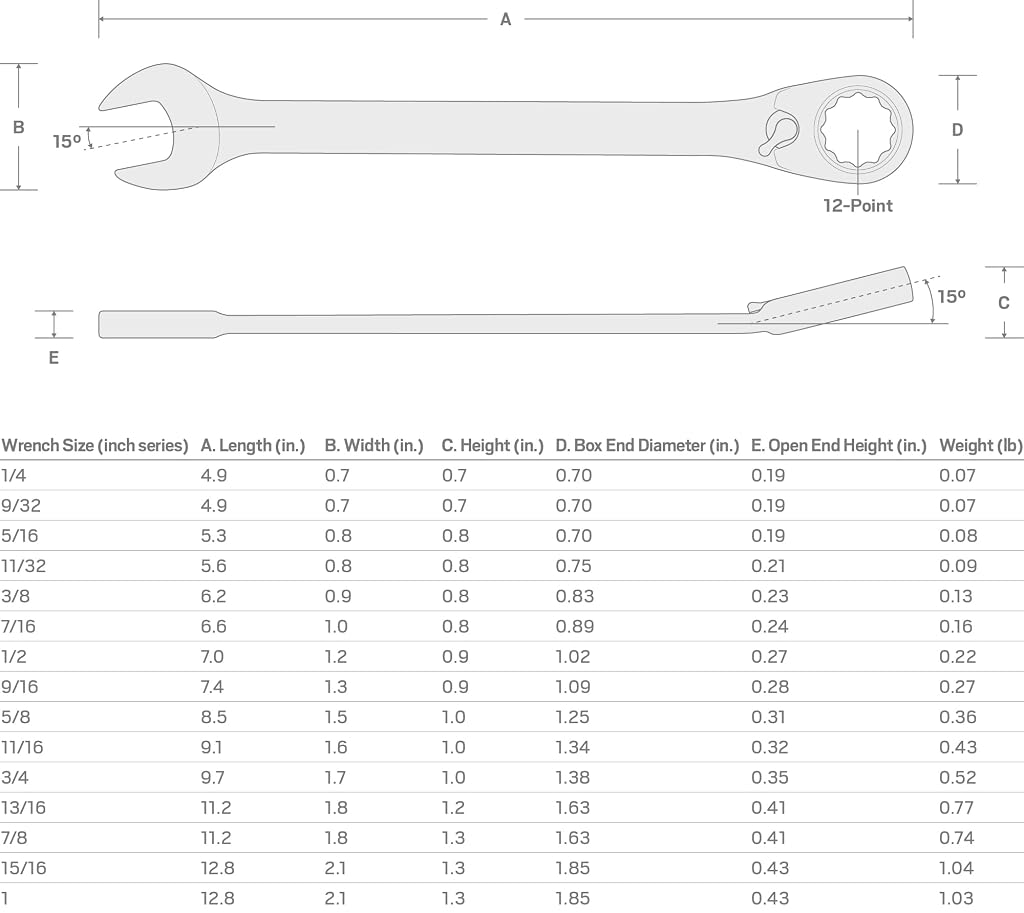 A

B

15º

D

12-Point

15º

C

E

| Wrench Size (inch series) | A. Length (in.) | B. Width (in.) | C. Height (in.) | D. Box End Diameter (in.) | E. Open End Height (in.) | Weight (lb) |
|---|---|---|---|---|---|---|
| 1/4 | 4.9 | 0.7 | 0.7 | 0.70 | 0.19 | 0.07 |
| 9/32 | 4.9 | 0.7 | 0.7 | 0.70 | 0.19 | 0.07 |
| 5/16 | 5.3 | 0.8 | 0.8 | 0.70 | 0.19 | 0.08 |
| 11/32 | 5.6 | 0.8 | 0.8 | 0.75 | 0.21 | 0.09 |
| 3/8 | 6.2 | 0.9 | 0.8 | 0.83 | 0.23 | 0.13 |
| 7/16 | 6.6 | 1.0 | 0.8 | 0.89 | 0.24 | 0.16 |
| 1/2 | 7.0 | 1.2 | 0.9 | 1.02 | 0.27 | 0.22 |
| 9/16 | 7.4 | 1.3 | 0.9 | 1.09 | 0.28 | 0.27 |
| 5/8 | 8.5 | 1.5 | 1.0 | 1.25 | 0.31 | 0.36 |
| 11/16 | 9.1 | 1.6 | 1.0 | 1.34 | 0.32 | 0.43 |
| 3/4 | 9.7 | 1.7 | 1.0 | 1.38 | 0.35 | 0.52 |
| 13/16 | 11.2 | 1.8 | 1.2 | 1.63 | 0.41 | 0.77 |
| 7/8 | 11.2 | 1.8 | 1.3 | 1.63 | 0.41 | 0.74 |
| 15/16 | 12.8 | 2.1 | 1.3 | 1.85 | 0.43 | 1.04 |
| 1 | 12.8 | 2.1 | 1.3 | 1.85 | 0.43 | 1.03 |